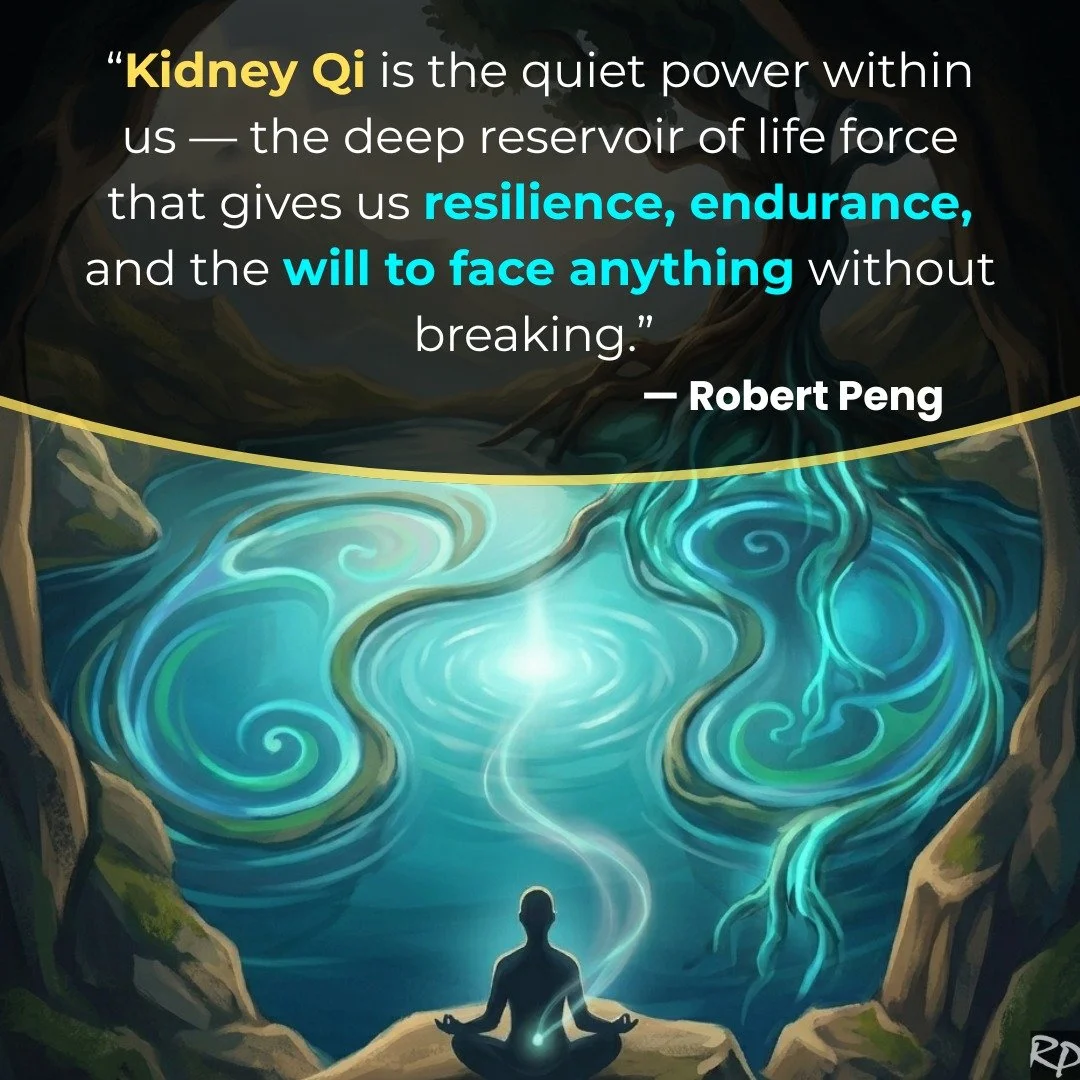 “Kidney Qi is the quiet power within us — the deep reservoir of life force that gives us resilience, endurance, and the will to face anything without breaking.”

— Robert Peng

RP